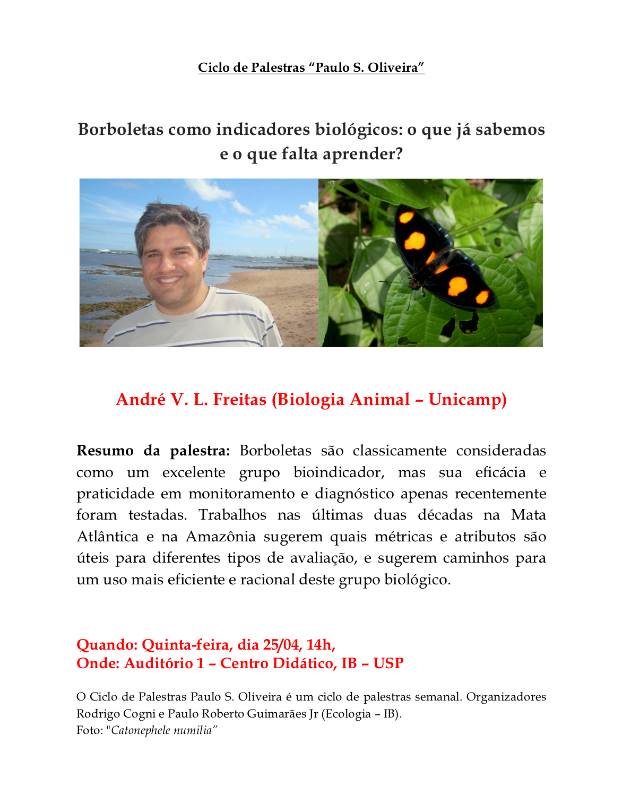 Ciclo de Palestras “Paulo S. Oliveira”

Borboletas como indicadores biológicos: o que já sabemos e o que falta aprender?

André V. L. Freitas (Biologia Animal – Unicamp)

Resumo da palestra: Borboletas são classicamente consideradas como um excelente grupo bioindicador, mas sua eficácia e praticidade em monitoramento e diagnóstico apenas recentemente foram testadas. Trabalhos nas últimas duas décadas na Mata Atlântica e na Amazônia sugerem quais métricas e atributos são úteis para diferentes tipos de avaliação, e sugerem caminhos para um uso mais eficiente e racional deste grupo biológico.

Quando: Quinta-feira, dia 25/04, 14h,
Onde: Auditório 1 – Centro Didático, IB – USP

O Ciclo de Palestras Paulo S. Oliveira é um ciclo de palestras semanal. Organizadores Rodrigo Cogni e Paulo Roberto Guimarães Jr (Ecologia – IB).
Foto: "Catonephele numilia"